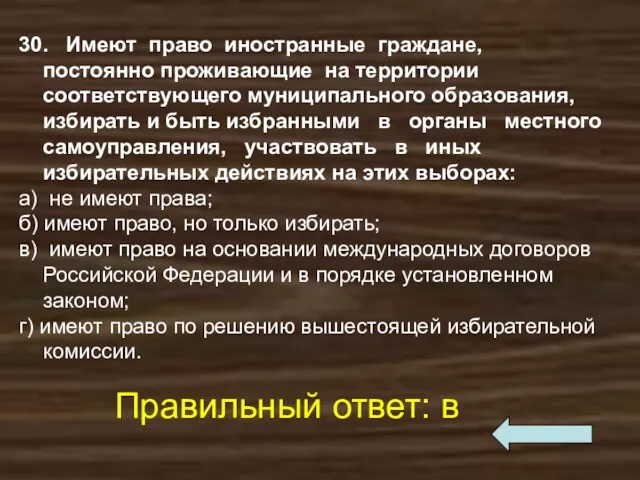 30. Имеют право иностранные граждане, постоянно проживающие на территории соответствующего муниципального образования, избирать и быть избранными в органы местного самоуправления, участвовать в иных избирательных действиях на этих выборах:

а) не имеют права;

б) имеют право, но только избирать;

в) имеют право на основании международных договоров Российской Федерации и в порядке установленном законом;

г) имеют право по решению вышестоящей избирательной комиссии.

Правильный ответ: в